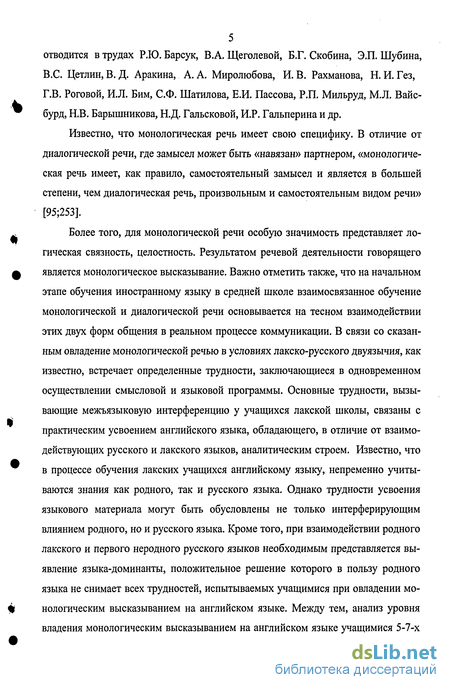 5

отводится в трудах Р.Ю. Барсук, В.А. Щеголевой, Б.Г. Скобина, Э.П. Шубина, В.С. Цетлин, В. Д. Аракина, А. А. Миролюбова, И. В. Рахманова, Н. И. Гез, Г.В. Роговой, И.Л. Бим, С.Ф. Шатилова, Е.И. Пассова, Р.П. Мильруд, М.Л. Вайсбурд, Н.В. Барышникова, Н.Д. Гальсковой, И.Р. Гальперина и др.

Известно, что монологическая речь имеет свою специфику. В отличие от диалогической речи, где замысел может быть «навязан» партнером, «монологическая речь имеет, как правило, самостоятельный замысел и является в большей степени, чем диалогическая речь, произвольным и самостоятельным видом речи» [95;253].

Более того, для монологической речи особую значимость представляет логическая связность, целостность. Результатом речевой деятельности говорящего является монологическое высказывание. Важно отметить также, что на начальном этапе обучения иностранному языку в средней школе взаимосвязанное обучение монологической и диалогической речи основывается на тесном взаимодействии этих двух форм общения в реальном процессе коммуникации. В связи со сказанным овладение монологической речью в условиях лакско-русского двуязычия, как известно, встречает определенные трудности, заключающиеся в одновременном осуществлении смысловой и языковой программы. Основные трудности, вызывающие межъязыковую интерференцию у учащихся лакской школы, связаны с практическим усвоением английского языка, обладающего, в отличие от взаимодействующих русского и лакского языков, аналитическим строем. Известно, что в процессе обучения лакских учащихся английскому языку, непременно учитываются знания как родного, так и русского языка. Однако трудности усвоения языкового материала могут быть обусловлены не только интерферирующим влиянием родного, но и русского языка. Кроме того, при взаимодействии родного лакского и первого неродного русского языков необходимым представляется выявление языка-доминанты, положительное решение которого в пользу родного языка не снимает всех трудностей, испытываемых учащимися при овладении монологическим высказыванием на английском языке. Между тем, анализ уровня владения монологическим высказыванием на английском языке учащимися 5-7-х

dsLib.net
библиотека диссертаций